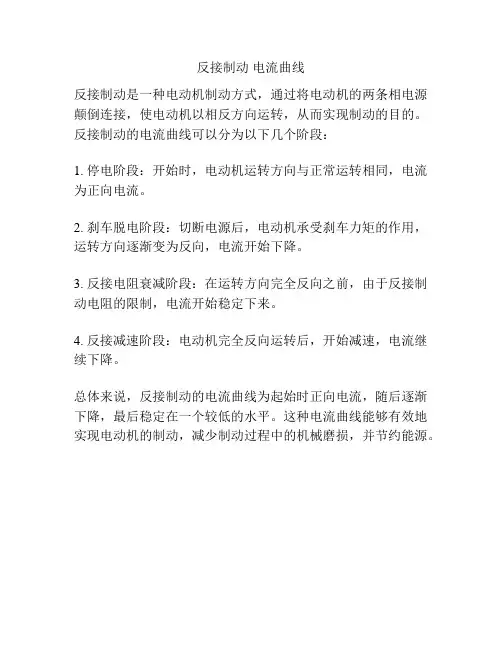 反接制动 电流曲线

反接制动是一种电动机制动方式，通过将电动机的两条相电源颠倒连接，使电动机以相反方向运转，从而实现制动的目的。反接制动的电流曲线可以分为以下几个阶段：

1. 停电阶段：开始时，电动机运转方向与正常运转相同，电流为正向电流。

2. 刹车脱电阶段：切断电源后，电动机承受刹车力矩的作用，运转方向逐渐变为反向，电流开始下降。

3. 反接电阻衰减阶段：在运转方向完全反向之前，由于反接制动电阻的限制，电流开始稳定下来。

4. 反接减速阶段：电动机完全反向运转后，开始减速，电流继续下降。

总体来说，反接制动的电流曲线为起始时正向电流，随后逐渐下降，最后稳定在一个较低的水平。这种电流曲线能够有效地实现电动机的制动，减少制动过程中的机械磨损，并节约能源。